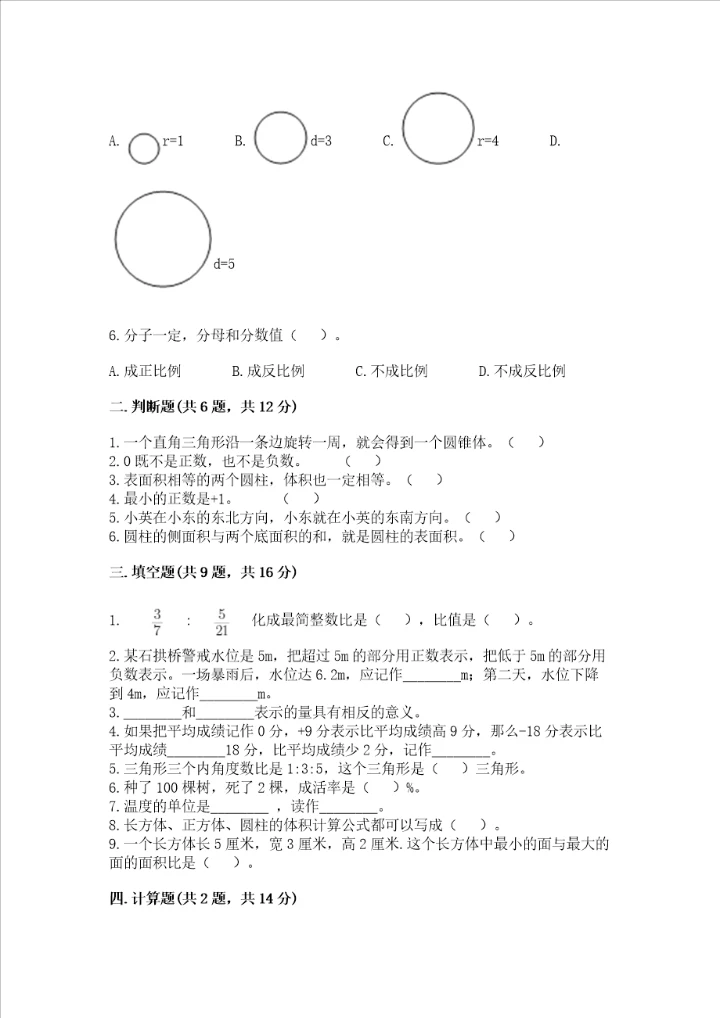 A. r=1 B. d=3 C. r=4 D.

d=5

6.分子一定，分母和分数值（ ）。

A.成正比例 B.成反比例 C.不成比例 D.不成反比例

二.判断题(共6题，共12分)

1.一个直角三角形沿一条边旋转一周，就会得到一个圆锥体。（ ）
2.0既不是正数，也不是负数。（ ）
3.表面积相等的两个圆柱，体积也一定相等。（ ）
4.最小的正数是+1。（ ）
5.小英在小东的东北方向，小东就在小英的东南方向。（ ）
6.圆柱的侧面积与两个底面积的和，就是圆柱的表面积。（ ）

三.填空题(共9题，共16分)

1. $\frac{3}{7}$ : $\frac{5}{21}$ 化成最简整数比是（ ），比值是（ ）。

2.某石拱桥警戒水位是5m，把超过5m的部分用正数表示，把低于5m的部分用负数表示。一场暴雨后，水位达6.2m，应记作________m；第二天，水位下降到4m，应记作________m。
3.________和________表示的量具有相反的意义。
4.如果把平均成绩记作0分，+9分表示比平均成绩高9分，那么-18分表示比平均成绩________18分，比平均成绩少2分，记作________。
5.三角形三个内角度数比是1:3:5，这个三角形是（ ）三角形。
6.种了100棵树，死了2棵，成活率是（ ）%。
7.温度的单位是________，读作________。
8.长方体、正方体、圆柱的体积计算公式都可以写成（ ）。
9.一个长方体长5厘米，宽3厘米，高2厘米.这个长方体中最小的面与最大的面的面积比是（ ）。

四.计算题(共2题，共14分)